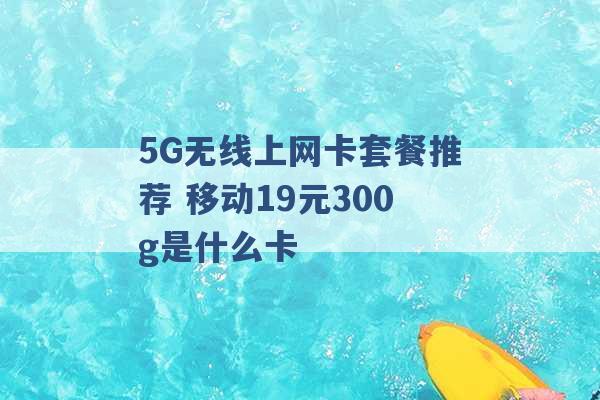 5G无线上网卡套餐推荐 移动19元300g是什么卡